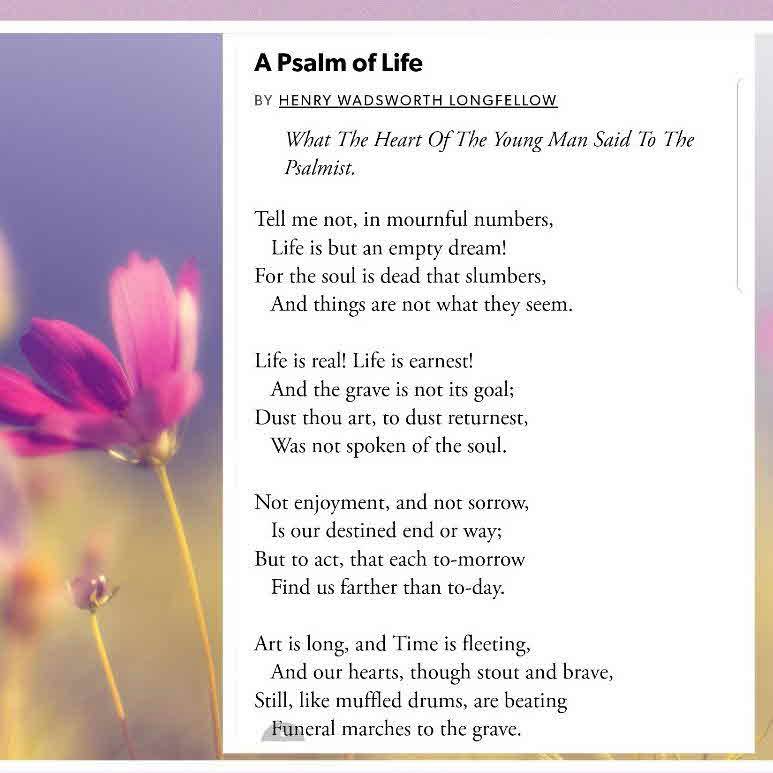 A Psalm of Life

BY HENRY WADSWORTH LONGFELLOW

What The Heart Of The Young Man Said To The Psalmist.

Tell me not, in mournful numbers,
Life is but an empty dream!
For the soul is dead that slumbers,
And things are not what they seem.

Life is real! Life is earnest!
And the grave is not its goal;
Dust thou art, to dust returnest,
Was not spoken of the soul.

Not enjoyment, and not sorrow,
Is our destined end or way;
But to act, that each to-morrow
Find us farther than to-day.

Art is long, and Time is fleeting,
And our hearts, though stout and brave,
Still, like muffled drums, are beating
Funeral marches to the grave.